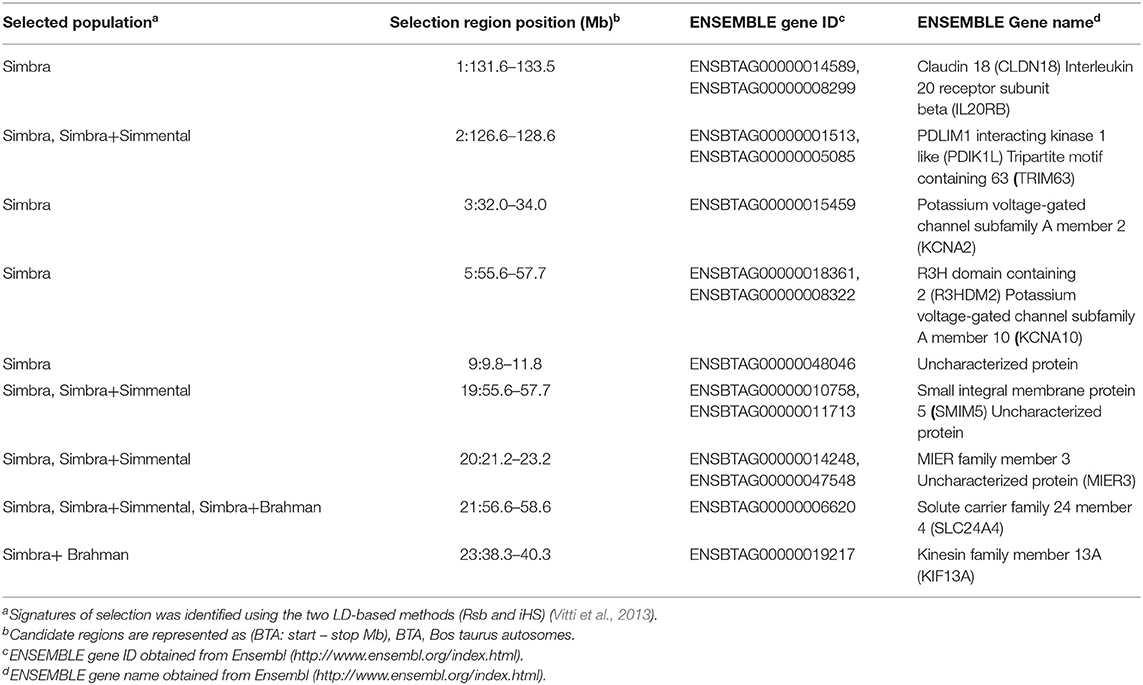 | Selected population$^a$ | Selection region position (Mb)$^b$ | ENSEMBLE gene ID$^c$ | ENSEMBLE Gene name$^d$ |
|---|---|---|---|
| Simbra | 1:131.6–133.5 | ENSBTAG00000014589, ENSBTAG00000008299 | Claudin 18 (CLDN18) Interleukin 20 receptor subunit beta (IL20RB) |
| Simbra, Simbra+Simmental | 2:126.6–128.6 | ENSBTAG00000001513, ENSBTAG00000005085 | PDLIM1 interacting kinase 1 like (PDIK1L) Tripartite motif containing 63 (TRIM63) |
| Simbra | 3:32.0–34.0 | ENSBTAG00000015459 | Potassium voltage-gated channel subfamily A member 2 (KCNA2) |
| Simbra | 5:55.6–57.7 | ENSBTAG00000018361, ENSBTAG00000008322 | R3H domain containing 2 (R3HDM2) Potassium voltage-gated channel subfamily A member 10 (KCNA10) |
| Simbra | 9:9.8–11.8 | ENSBTAG00000048046 | Uncharacterized protein |
| Simbra, Simbra+Simmental | 19:55.6–57.7 | ENSBTAG00000010758, ENSBTAG00000011713 | Small integral membrane protein 5 (SMIM5) Uncharacterized protein |
| Simbra, Simbra+Simmental | 20:21.2–23.2 | ENSBTAG00000014248, ENSBTAG00000047548 | MIER family member 3 Uncharacterized protein (MIER3) |
| Simbra, Simbra+Simmental, Simbra+Brahman | 21:56.6–58.6 | ENSBTAG00000006620 | Solute carrier family 24 member 4 (SLC24A4) |
| Simbra+ Brahman | 23:38.3–40.3 | ENSBTAG00000019217 | Kinesin family member 13A (KIF13A) |

$^a$Signatures of selection was identified using the two LD-based methods (Rsb and iHS) (Vitti et al., 2013).
$^b$Candidate regions are represented as (BTA: start – stop Mb), BTA, Bos taurus autosomes.
$^c$ENSEMBLE gene ID obtained from Ensembl (http://www.ensembl.org/index.html).
$^d$ENSEMBLE gene name obtained from Ensembl (http://www.ensembl.org/index.html).